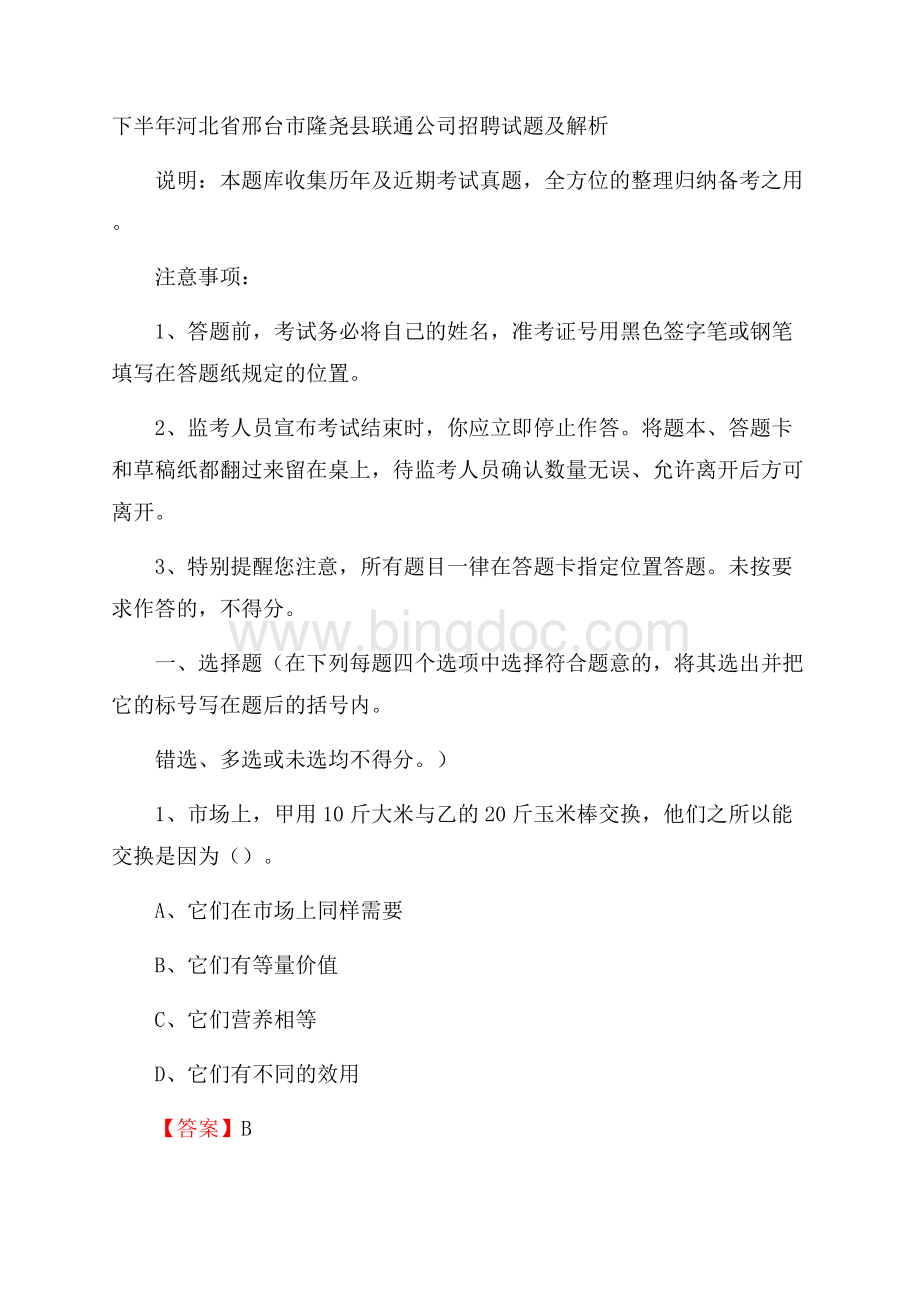 下半年河北省邢台市隆尧县联通公司招聘试题及解析

说明：本题库收集历年及近期考试真题，全方位的整理归纳备考之用。

注意事项：

1、答题前，考试务必将自己的姓名，准考证号用黑色签字笔或钢笔填写在答题纸规定的位置。

2、监考人员宣布考试结束时，你应立即停止作答。将题本、答题卡和草稿纸都翻过来留在桌上，待监考人员确认数量无误、允许离开后方可离开。

3、特别提醒您注意，所有题目一律在答题卡指定位置答题。未按要求作答的，不得分。

www.bingdoc.com

一、选择题（在下列每题四个选项中选择符合题意的，将其选出并把它的标号写在题后的括号内。

错选、多选或未选均不得分。）

1、市场上，甲用10斤大米与乙的20斤玉米棒交换，他们之所以能交换是因为（）。

A、它们在市场上同样需要

B、它们有等量价值

C、它们营养相等

D、它们有不同的效用

【答案】B